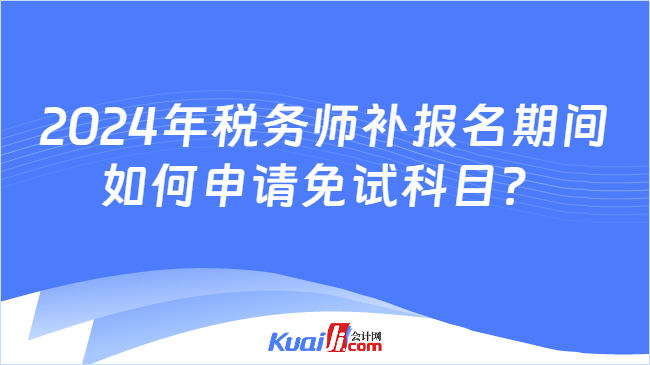 2024年税务师补报名期间如何申请免试科目？

Kuaiji.com 会计网